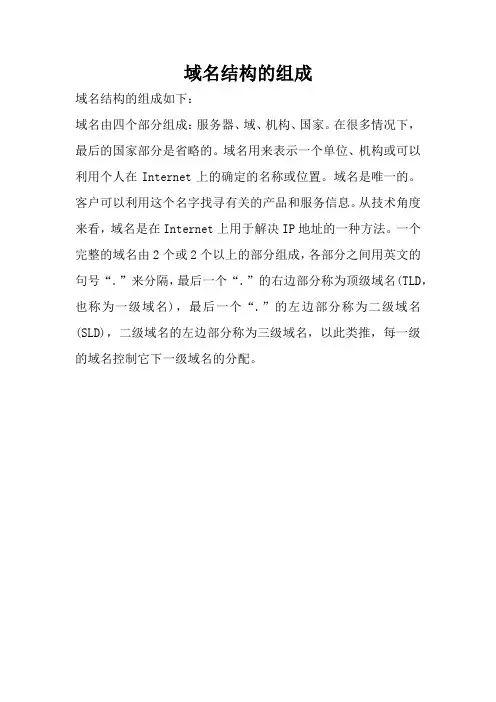 域名结构的组成

域名结构的组成如下：

域名由四个部分组成：服务器、域、机构、国家。在很多情况下，最后的国家部分是省略的。域名用来表示一个单位、机构或可以利用个人在 Internet 上的确定的名称或位置。域名是唯一的。客户可以利用这个名字找寻有关的产品和服务信息。从技术角度来看，域名是在 Internet 上用于解决 IP 地址的一种方法。一个完整的域名由 2 个或 2 个以上的部分组成，各部分之间用英文的句号“.”来分隔，最后一个“.”的右边部分称为顶级域名(TLD，也称为一级域名)，最后一个“.”的左边部分称为二级域名(SLD)，二级域名的左边部分称为三级域名，以此类推，每一级的域名控制它下一级域名的分配。